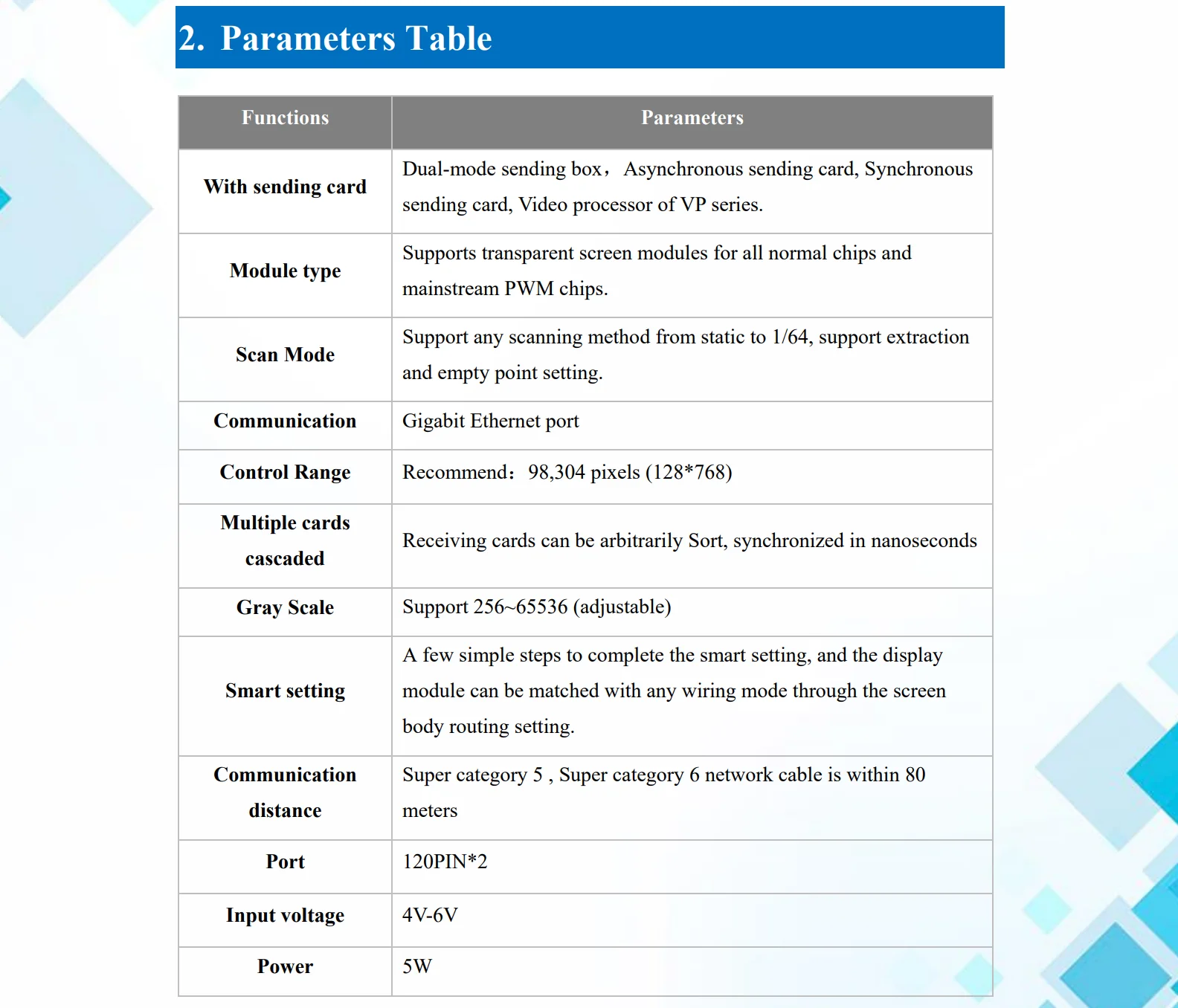 2. Parameters Table

| Functions | Parameters |
|---|---|
| With sending card | Dual-mode sending box， Asynchronous sending card, Synchronous sending card, Video processor of VP series. |
| Module type | Supports transparent screen modules for all normal chips and mainstream PWM chips. |
| Scan Mode | Support any scanning method from static to 1/64, support extraction and empty point setting. |
| Communication | Gigabit Ethernet port |
| Control Range | Recommend：98,304 pixels (128*768) |
| Multiple cards cascaded | Receiving cards can be arbitrarily Sort, synchronized in nanoseconds |
| Gray Scale | Support 256~65536 (adjustable) |
| Smart setting | A few simple steps to complete the smart setting, and the display module can be matched with any wiring mode through the screen body routing setting. |
| Communication distance | Super category 5 , Super category 6 network cable is within 80 meters |
| Port | 120PIN*2 |
| Input voltage | 4V-6V |
| Power | 5W |